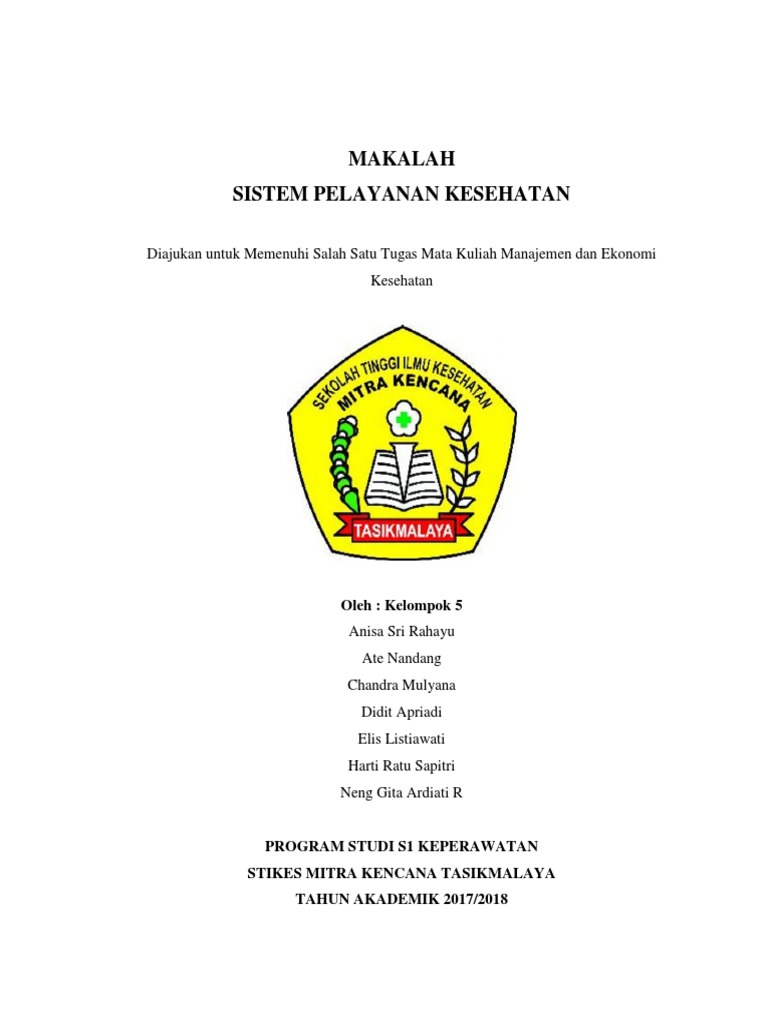 MAKALAH
SISTEM PELAYANAN KESEHATAN

Diajukan untuk Memenuhi Salah Satu Tugas Mata Kuliah Manajemen dan Ekonomi Kesehatan

SEKOLAH TINGGI ILMU KESEHATAN
MITRA KENCANA
TASIKMALAYA

Oleh : Kelompok 5
Anisa Sri Rahayu
Ate Nandang
Chandra Mulyana
Didit Apriadi
Elis Listiawati
Harti Ratu Sapitri
Neng Gita Ardiati R

PROGRAM STUDI S1 KEPERAWATAN
STIKES MITRA KENCANA TASIKMALAYA
TAHUN AKADEMIK 2017/2018